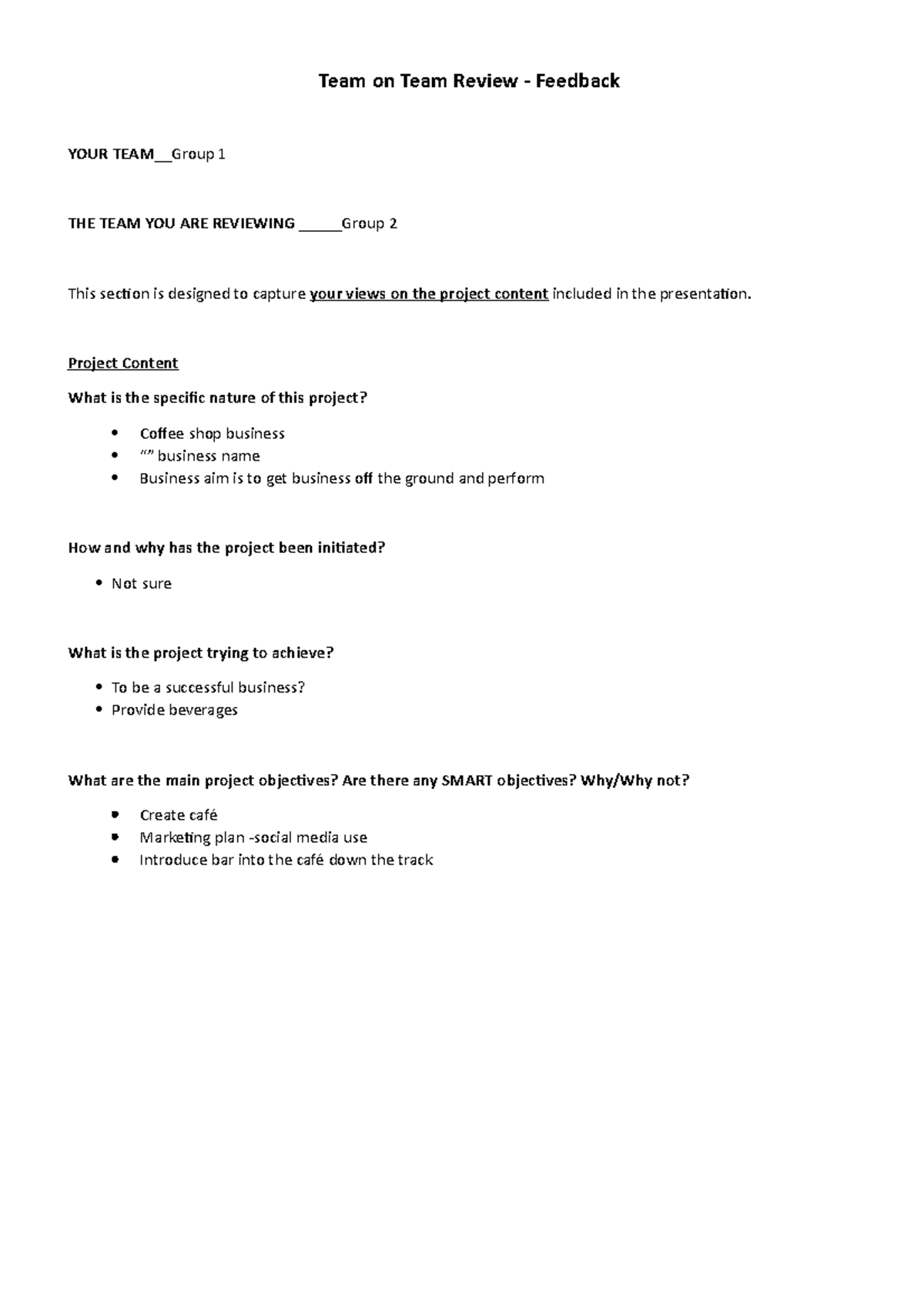 Team on Team Review - Feedback

YOUR TEAM____Group 1

THE TEAM YOU ARE REVIEWING ____Group 2

This section is designed to capture your views on the project content included in the presentation.

Project Content

What is the specific nature of this project?

• Coffee shop business
• "" business name
• Business aim is to get business off the ground and perform

How and why has the project been initiated?

• Not sure

What is the project trying to achieve?

• To be a successful business?
• Provide beverages

What are the main project objectives? Are there any SMART objectives? Why/Why not?

• Create café
• Marketing plan -social media use
• Introduce bar into the café down the track